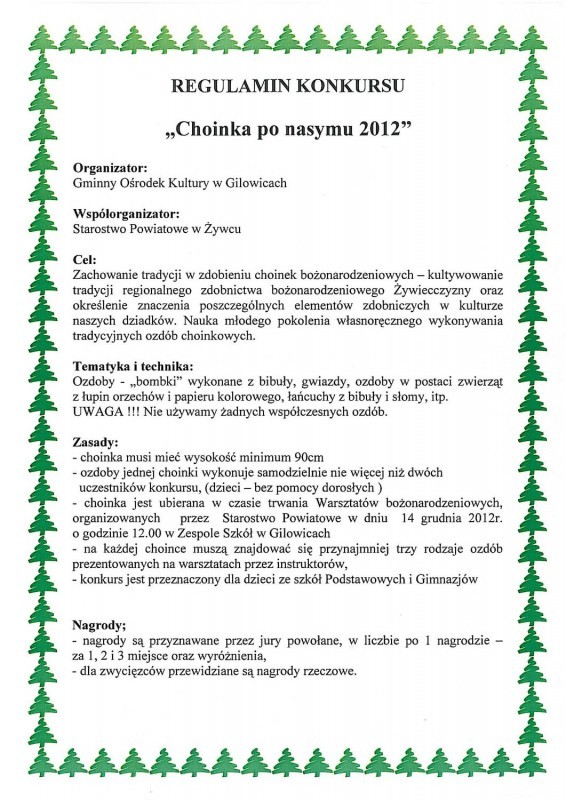 REGULAMIN KONKURSU

„Choinka po nasymu 2012”

Organizator:
Gminny Ośrodek Kultury w Gilowicach

Współorganizator:
Starostwo Powiatowe w Żywcu

Cel:
Zachowanie tradycji w zdobieniu choinek bożonarodzeniowych – kultywowanie tradycji regionalnego zdobnictwa bożonarodzeniowego Żywiecczyzny oraz określenie znaczenia poszczególnych elementów zdobniczych w kulturze naszych dziadków. Nauka młodego pokolenia własnoręcznego wykonywania tradycyjnych ozdób choinkowych.

Tematyka i technika:
Ozdoby - „bombki” wykonane z bibuły, gwiazdy, ozdoby w postaci zwierząt z łupin orzechów i papieru kolorowego, łańcuchy z bibuły i słomy, itp.
UWAGA !!! Nie używamy żadnych współczesnych ozdób.

Zasady:
- choinka musi mieć wysokość minimum 90cm
- ozdoby jednej choinki wykonuje samodzielnie nie więcej niż dwóch uczestników konkursu, (dzieci – bez pomocy dorosłych )
- choinka jest ubierana w czasie trwania Warsztatów bożonarodzeniowych, organizowanych przez Starostwo Powiatowe w dniu 14 grudnia 2012r. o godzinie 12.00 w Zespole Szkół w Gilowicach
- na każdej choince muszą znajdować się przynajmniej trzy rodzaje ozdób prezentowanych na warsztatach przez instruktorów,
- konkurs jest przeznaczony dla dzieci ze szkół Podstawowych i Gimnazjów

Nagrody;
- nagrody są przyznawane przez jury powołane, w liczbie po 1 nagrodzie – za 1, 2 i 3 miejsce oraz wyróżnienia,
- dla zwycięzców przewidziane są nagrody rzeczowe.